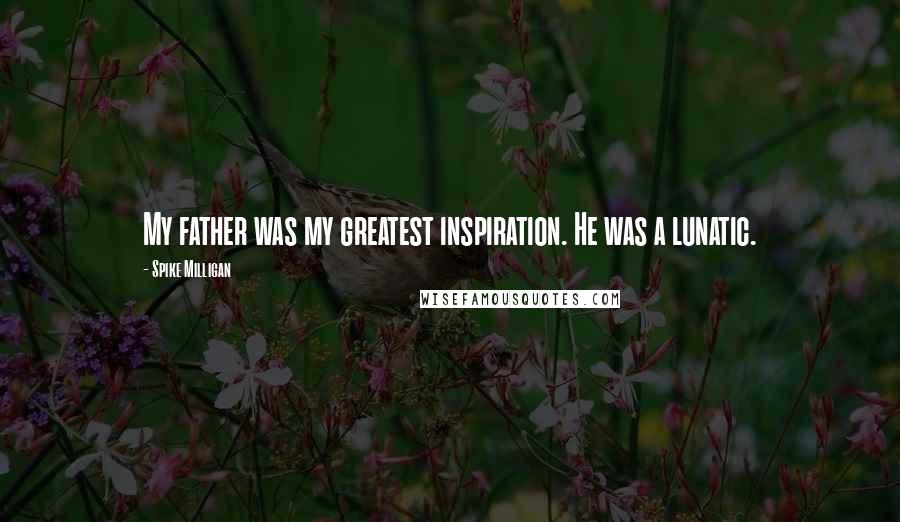 My father was my greatest inspiration. He was a lunatic.

- Spike Milligan

WISEFAMOUSQUOTES.COM